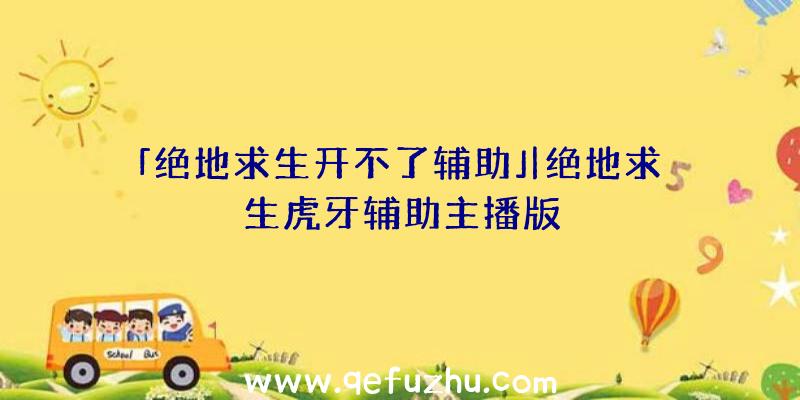 「绝地求生开不了辅助」|绝地求生虎牙辅助主播版

5

9

School Bus

www.qefuzhu.com